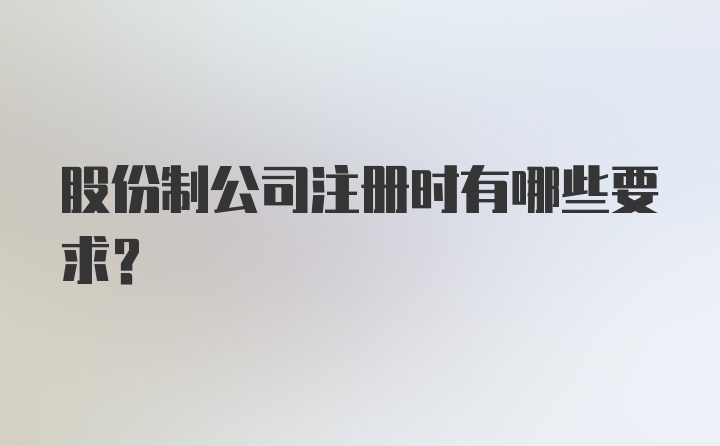 股份制公司注册时有哪些要求?